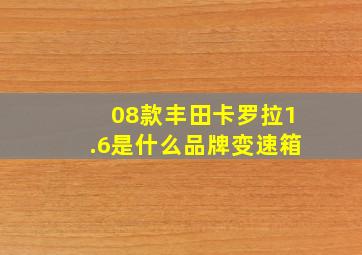 08款丰田卡罗拉1.6是什么品牌变速箱